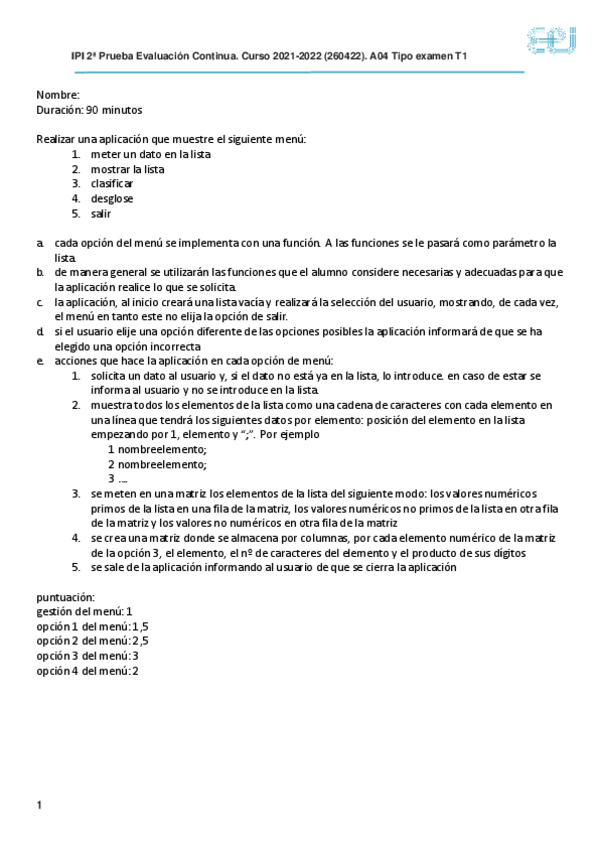 IPI 2ª Prueba Evaluación Continua. Curso 2021-2022 (260422). A04 Tipo examen T1

Nombre:
Duración: 90 minutos

Realizar una aplicación que muestre el siguiente menú:
1. meter un dato en la lista
2. mostrar la lista
3. clasificar
4. desglose
5. salir

a. cada opción del menú se implementa con una función. A las funciones se le pasará como parámetro la lista.
b. de manera general se utilizarán las funciones que el alumno considere necesarias y adecuadas para que la aplicación realice lo que se solicita.
c. la aplicación, al inicio creará una lista vacía y realizará la selección del usuario, mostrando, de cada vez, el menú en tanto este no elija la opción de salir.
d. si el usuario elije una opción diferente de las opciones posibles la aplicación informará de que se ha elegido una opción incorrecta
e. acciones que hace la aplicación en cada opción de menú:
1. solicita un dato al usuario y, si el dato no está ya en la lista, lo introduce. en caso de estar se informa al usuario y no se introduce en la lista.
2. muestra todos los elementos de la lista como una cadena de caracteres con cada elemento en una línea que tendrá los siguientes datos por elemento: posición del elemento en la lista empezando por 1, elemento y ";". Por ejemplo
1 nombreelemento;
2 nombreelemento;
3 ....
3. se meten en una matriz los elementos de la lista del siguiente modo: los valores numéricos primos de la lista en una fila de la matriz, los valores numéricos no primos de la lista en otra fila de la matriz y los valores no numéricos en otra fila de la matriz
4. se crea una matriz donde se almacena por columnas, por cada elemento numérico de la matriz de la opción 3, el elemento, el nº de caracteres del elemento y el producto de sus dígitos
5. se sale de la aplicación informando al usuario de que se cierra la aplicación

puntuación:
gestión del menú: 1
opción 1 del menú: 1,5
opción 2 del menú: 2,5
opción 3 del menú: 3
opción 4 del menú: 2

1